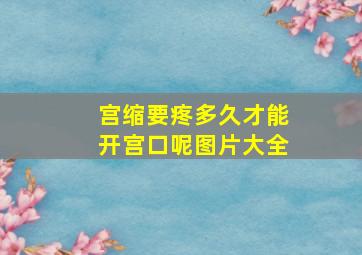 宫缩要疼多久才能开宫口呢图片大全